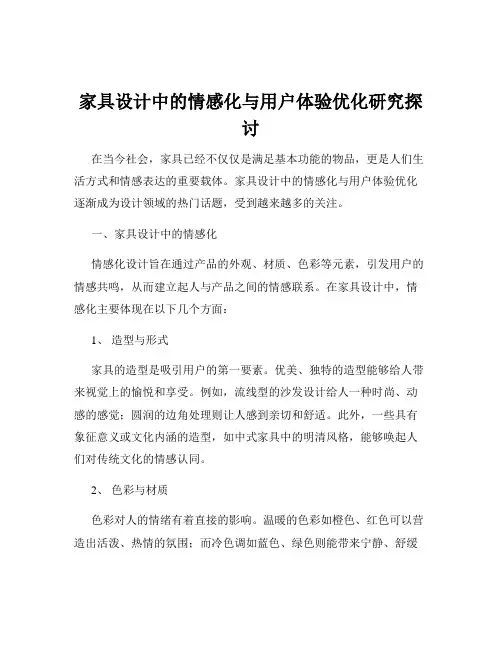 家具设计中的情感化与用户体验优化研究探讨

在当今社会，家具已经不仅仅是满足基本功能的物品，更是人们生活方式和情感表达的重要载体。家具设计中的情感化与用户体验优化逐渐成为设计领域的热门话题，受到越来越多的关注。

一、家具设计中的情感化

情感化设计旨在通过产品的外观、材质、色彩等元素，引发用户的情感共鸣，从而建立起人与产品之间的情感联系。在家具设计中，情感化主要体现在以下几个方面：

1、 造型与形式

家具的造型是吸引用户的第一要素。优美、独特的造型能够给人带来视觉上的愉悦和享受。例如，流线型的沙发设计给人一种时尚、动感的感觉；圆润的边角处理则让人感到亲切和舒适。此外，一些具有象征意义或文化内涵的造型，如中式家具中的明清风格，能够唤起人们对传统文化的情感认同。

2、 色彩与材质

色彩对人的情绪有着直接的影响。温暖的色彩如橙色、红色可以营造出活泼、热情的氛围；而冷色调如蓝色、绿色则能带来宁静、舒缓